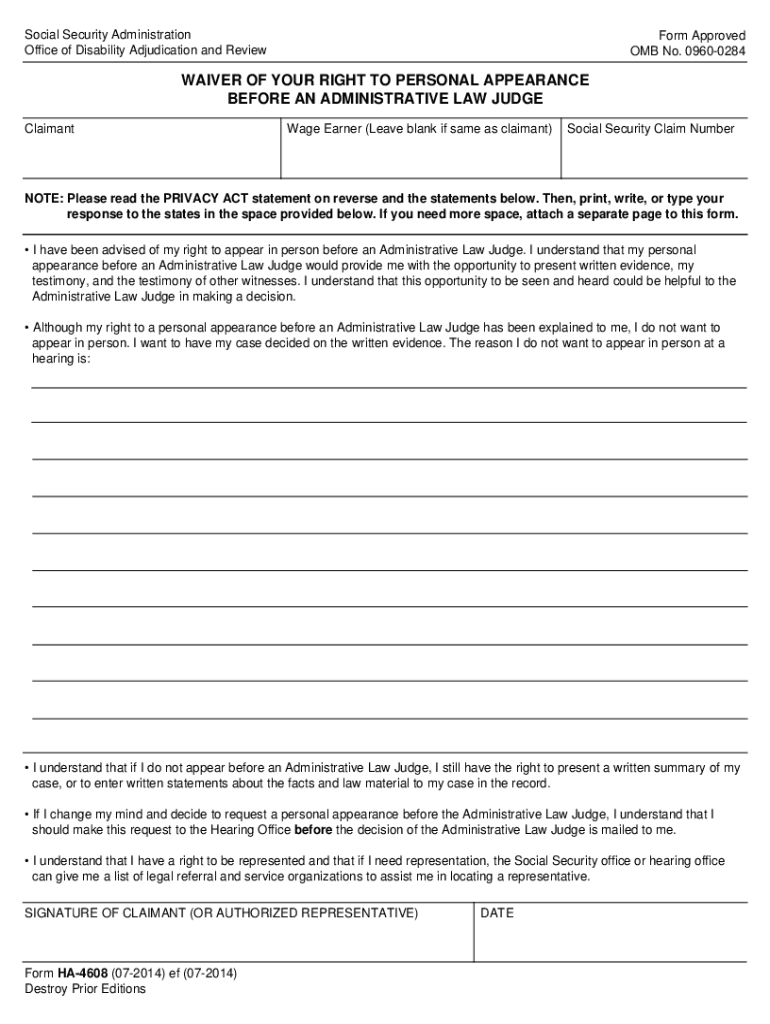 Social Security Administration
Office of Disability Adjudication and Review

Form Approved
OMB No. 0960-0284

WAIVER OF YOUR RIGHT TO PERSONAL APPEARANCE BEFORE AN ADMINISTRATIVE LAW JUDGE

| Claimant | Wage Earner (Leave blank if same as claimant) | Social Security Claim Number |
|---|---|---|
| | | |

NOTE: Please read the PRIVACY ACT statement on reverse and the statements below. Then, print, write, or type your response to the states in the space provided below. If you need more space, attach a separate page to this form.

• I have been advised of my right to appear in person before an Administrative Law Judge. I understand that my personal appearance before an Administrative Law Judge would provide me with the opportunity to present written evidence, my testimony, and the testimony of other witnesses. I understand that this opportunity to be seen and heard could be helpful to the Administrative Law Judge in making a decision.

• Although my right to a personal appearance before an Administrative Law Judge has been explained to me, I do not want to appear in person. I want to have my case decided on the written evidence. The reason I do not want to appear in person at a hearing is:

• I understand that if I do not appear before an Administrative Law Judge, I still have the right to present a written summary of my case, or to enter written statements about the facts and law material to my case in the record.

• If I change my mind and decide to request a personal appearance before the Administrative Law Judge, I understand that I should make this request to the Hearing Office before the decision of the Administrative Law Judge is mailed to me.

• I understand that I have a right to be represented and that if I need representation, the Social Security office or hearing office can give me a list of legal referral and service organizations to assist me in locating a representative.

| SIGNATURE OF CLAIMANT (OR AUTHORIZED REPRESENTATIVE) | DATE |
|---|---|
| | |

Form HA-4608 (07-2014) ef (07-2014)
Destroy Prior Editions